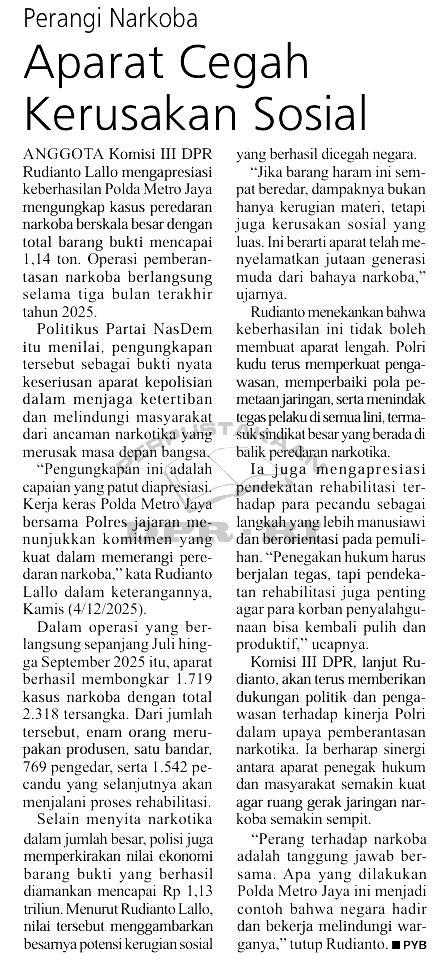 Perangi Narkoba

Aparat Cegah Kerusakan Sosial

ANGGOTA Komisi III DPR Rudianto Lallo mengapresiasi keberhasilan Polda Metro Jaya mengungkap kasus peredaran narkoba berskala besar dengan total barang bukti mencapai 1,14 ton. Operasi pemberantasan narkoba berlangsung selama tiga bulan terakhir tahun 2025.

Politikus Partai NasDem itu menilai, pengungkapan tersebut sebagai bukti nyata keseriusan aparat kepolisian dalam menjaga ketertiban dan melindungi masyarakat dari ancaman narkotika yang merusak masa depan bangsa.

"Pengungkapan ini adalah capaian yang patut diapresiasi. Kerja keras Polda Metro Jaya bersama Polres jajaran menunjukkan komitmen yang kuat dalam memerangi peredaran narkoba," kata Rudianto Lallo dalam keterangannya, Kamis (4/12/2025).

Dalam operasi yang berlangsung sepanjang Juli hingga September 2025 itu, aparat berhasil membongkar 1.719 kasus narkoba dengan total 2.318 tersangka. Dari jumlah tersebut, enam orang merupakan produsen, satu bandar, 769 pengedar, serta 1.542 pecandu yang selanjutnya akan menjalani proses rehabilitasi.

Selain menyita narkotika dalam jumlah besar, polisi juga memperkirakan nilai ekonomi barang bukti yang berhasil diamankan mencapai Rp 1,13 triliun. Menurut Rudianto Lallo, nilai tersebut menggambarkan besarnya potensi kerugian sosial yang berhasil dicegah negara.

"Jika barang haram ini sempat beredar, dampaknya bukan hanya kerugian materi, tetapi juga kerusakan sosial yang luas. Ini berarti aparat telah menyelamatkan jutaan generasi muda dari bahaya narkoba," ujarnya.

Rudianto menekankan bahwa keberhasilan ini tidak boleh membuat aparat lengah. Polri kudu terus memperkuat pengawasan, memperbaiki pola pemetaan jaringan, serta menindak tegas pelaku di semua lini, termasuk sindikat besar yang berada di balik peredaran narkotika.

Ia juga mengapresiasi pendekatan rehabilitasi terhadap para pecandu sebagai langkah yang lebih manusiawi dan berorientasi pada pemulihan. "Penegakan hukum harus berjalan tegas, tapi pendekatan rehabilitasi juga penting agar para korban penyalahgunaan bisa kembali pulih dan produktif," ucapnya.

Komisi III DPR, lanjut Rudianto, akan terus memberikan dukungan politik dan pengawasan terhadap kinerja Polri dalam upaya pemberantasan narkotika. Ia berharap sinergi antara aparat penegak hukum dan masyarakat semakin kuat agar ruang gerak jaringan narkoba semakin sempit.

"Perang terhadap narkoba adalah tanggung jawab bersama. Apa yang dilakukan Polda Metro Jaya ini menjadi contoh bahwa negara hadir dan bekerja melindungi warganya," tutup Rudianto. ■ PYB